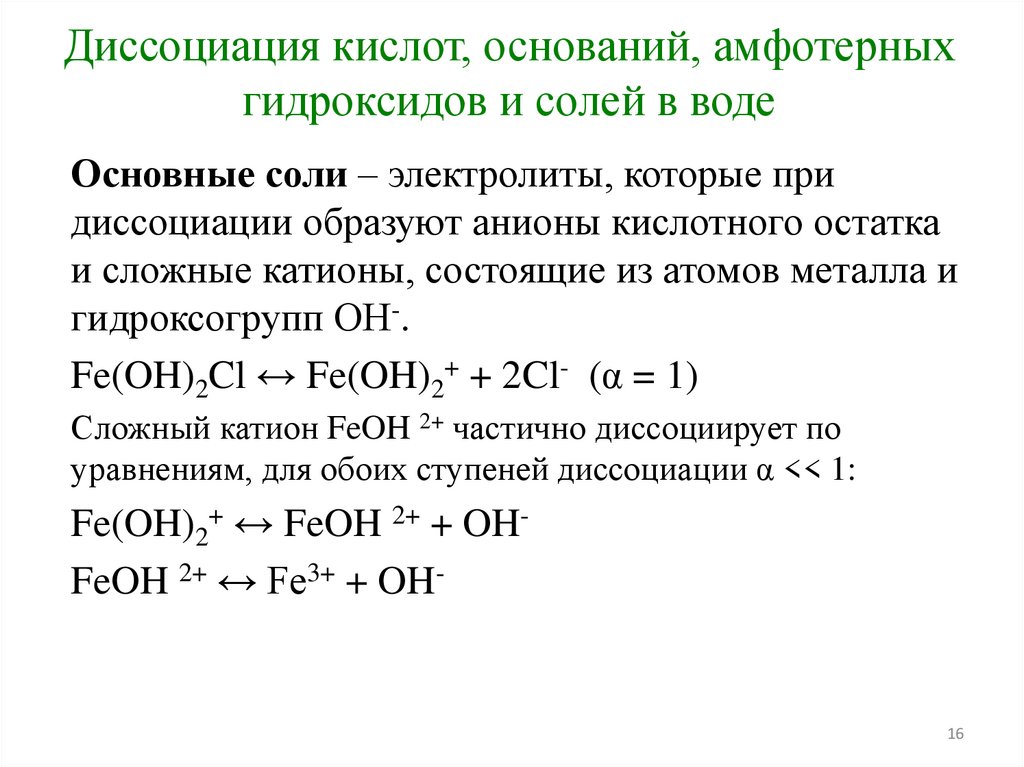 Диссоциация кислот, оснований, амфотерных гидроксидов и солей в воде

**Основные соли** – электролиты, которые при диссоциации образуют анионы кислотного остатка и сложные катионы, состоящие из атомов металла и гидроксогрупп $OH^-$.

$Fe(OH)_2Cl \leftrightarrow Fe(OH)_2^+ + 2Cl^-$ ($\alpha = 1$)

Сложный катион $FeOH^{2+}$ частично диссоциирует по уравнениям, для обоих ступеней диссоциации $\alpha << 1$:

$Fe(OH)_2^+ \leftrightarrow FeOH^{2+} + OH^-$

$FeOH^{2+} \leftrightarrow Fe^{3+} + OH^-$

16